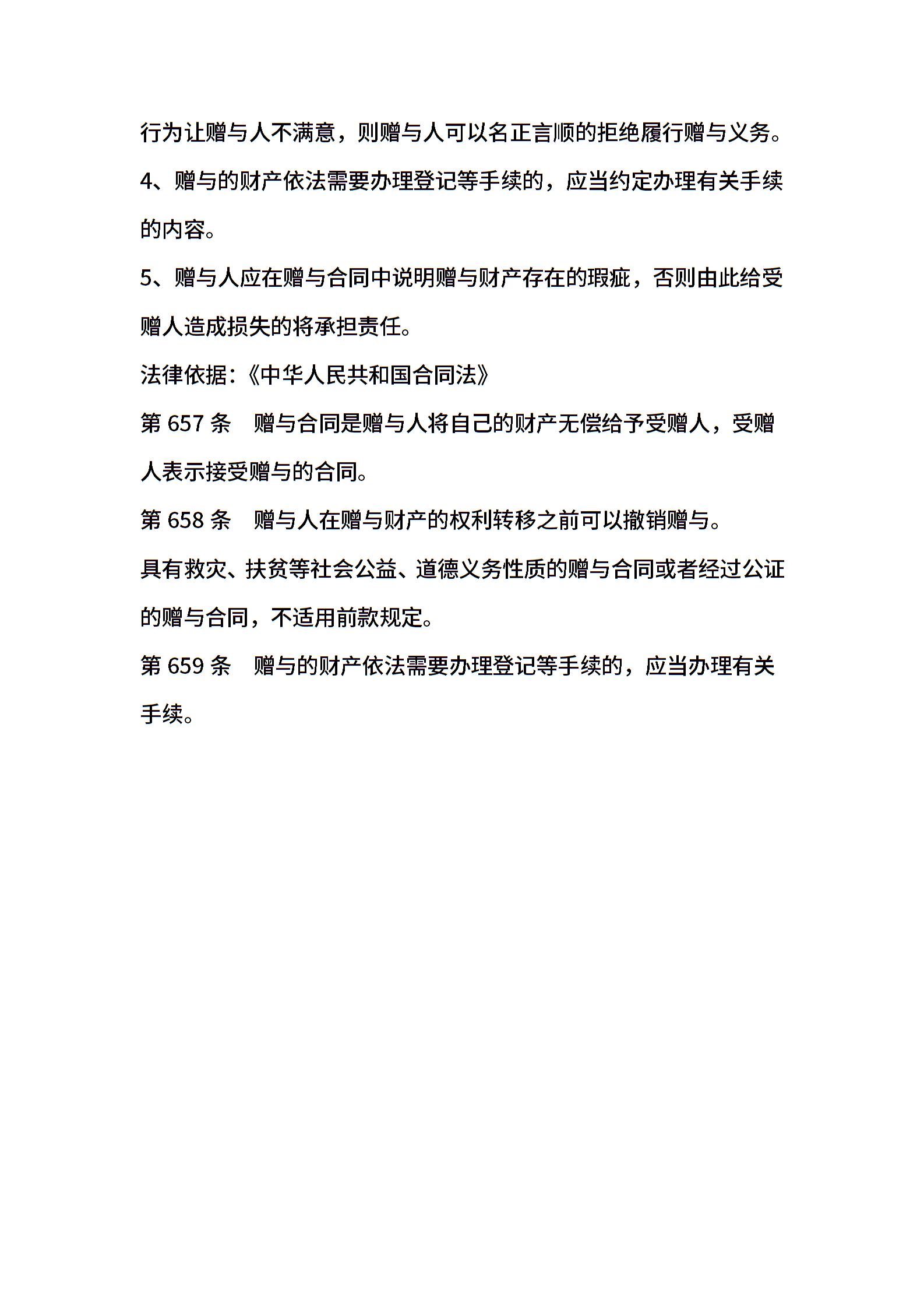 行为让赠与人不满意，则赠与人可以名正言顺的拒绝履行赠与义务。

4、赠与的财产依法需要办理登记等手续的，应当约定办理有关手续的内容。

5、赠与人应在赠与合同中说明赠与财产存在的瑕疵，否则由此给受赠人造成损失的将承担责任。

法律依据:《中华人民共和国合同法》

第 657 条　赠与合同是赠与人将自己的财产无偿给予受赠人，受赠人表示接受赠与的合同。

第 658 条　赠与人在赠与财产的权利转移之前可以撤销赠与。

具有救灾、扶贫等社会公益、道德义务性质的赠与合同或者经过公证的赠与合同，不适用前款规定。

第 659 条　赠与的财产依法需要办理登记等手续的，应当办理有关手续。